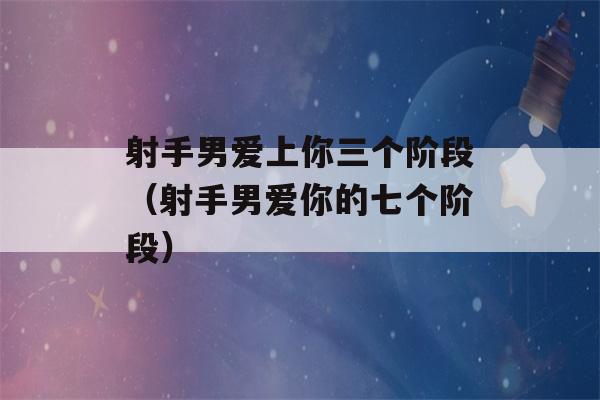 射手男爱上你三个阶段（射手男爱你的七个阶段）